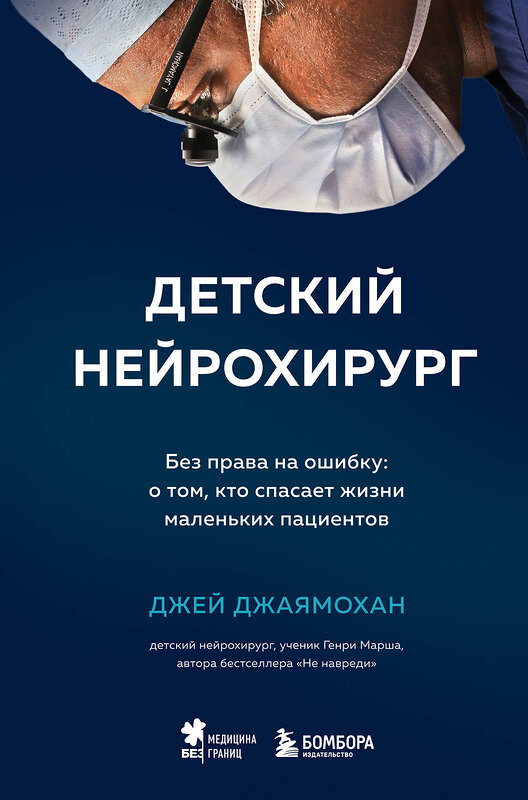 J. JAYAMOHAN

ДЕТСКИЙ НЕЙРОХИРУРГ

Без права на ошибку: о том, кто спасает жизни маленьких пациентов

ДЖЕЙ ДЖАЯМОХАН

детский нейрохирург, ученик Генри Марша, автора бестселлера «Не навреди»

МЕДИЦИНА БЕЗ ГРАНИЦ

БОМБОРА ИЗДАТЕЛЬСТВО